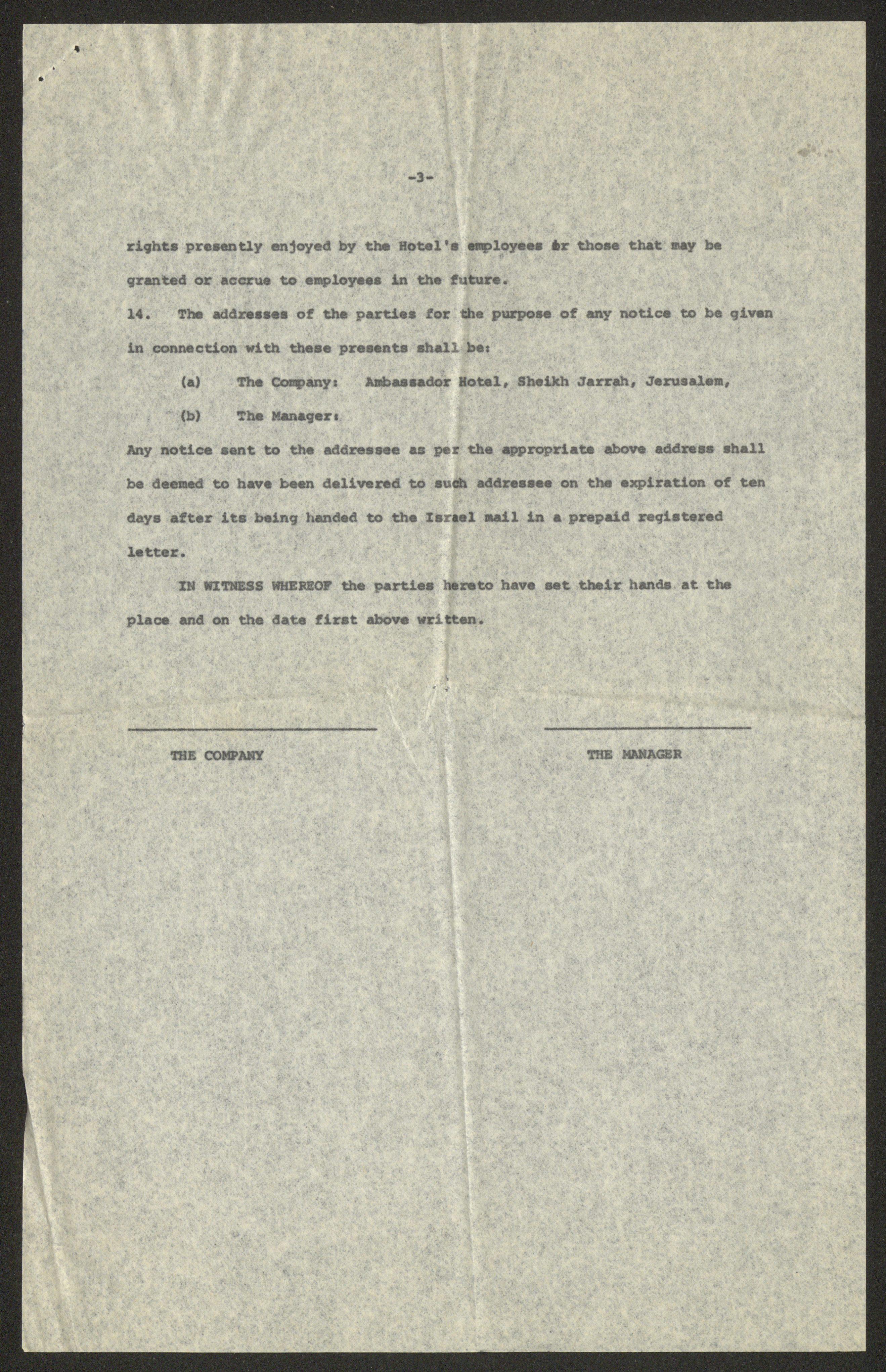 -3-

rights presently enjoyed by the Hotel's employees or those that may be granted or accrue to employees in the future.

14. The addresses of the parties for the purpose of any notice to be given in connection with these presents shall be:

(a) The Company: Ambassador Hotel, Sheikh Jarrah, Jerusalem,

(b) The Manager:

Any notice sent to the addressee as per the appropriate above address shall be deemed to have been delivered to such addressee on the expiration of ten days after its being handed to the Israel mail in a prepaid registered letter.

IN WITNESS WHEREOF the parties hereto have set their hands at the place and on the date first above written.

THE COMPANY

THE MANAGER